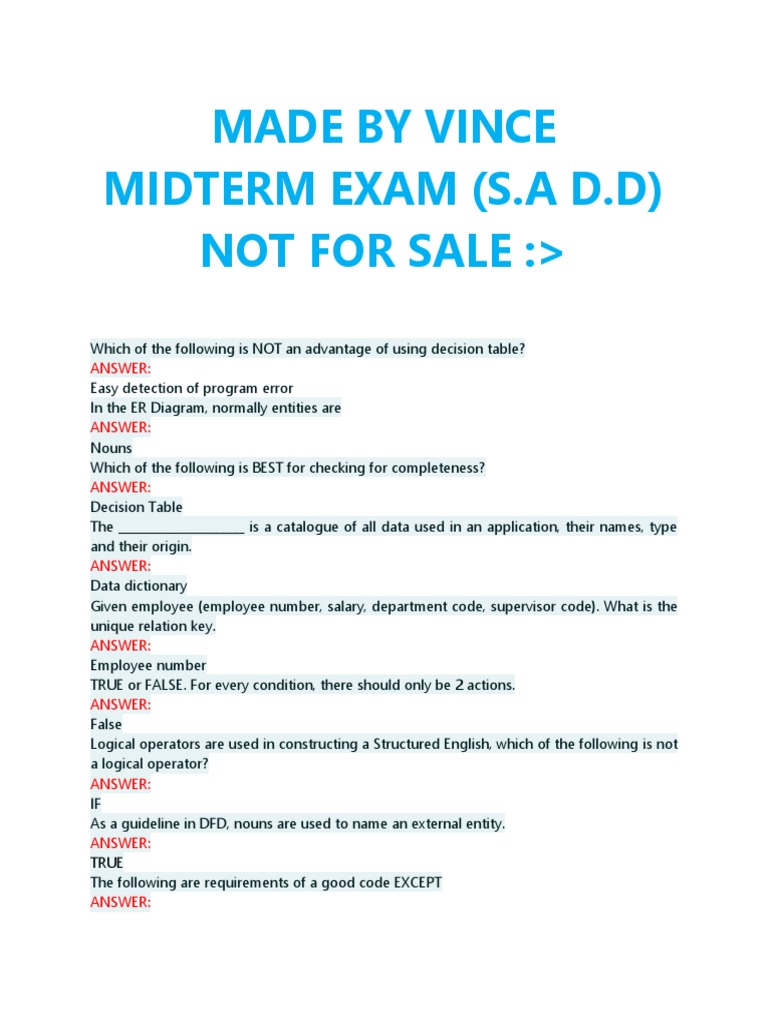 MADE BY VINCE
MIDTERM EXAM (S.A D.D)
NOT FOR SALE :>

Which of the following is NOT an advantage of using decision table?
ANSWER:
Easy detection of program error
In the ER Diagram, normally entities are
ANSWER:
Nouns
Which of the following is BEST for checking for completeness?
ANSWER:
Decision Table
The ____ is a catalogue of all data used in an application, their names, type and their origin.
ANSWER:
Data dictionary
Given employee (employee number, salary, department code, supervisor code). What is the unique relation key.
ANSWER:
Employee number
TRUE or FALSE. For every condition, there should only be 2 actions.
ANSWER:
False
Logical operators are used in constructing a Structured English, which of the following is not a logical operator?
ANSWER:
IF
As a guideline in DFD, nouns are used to name an external entity.
ANSWER:
TRUE
The following are requirements of a good code EXCEPT
ANSWER: